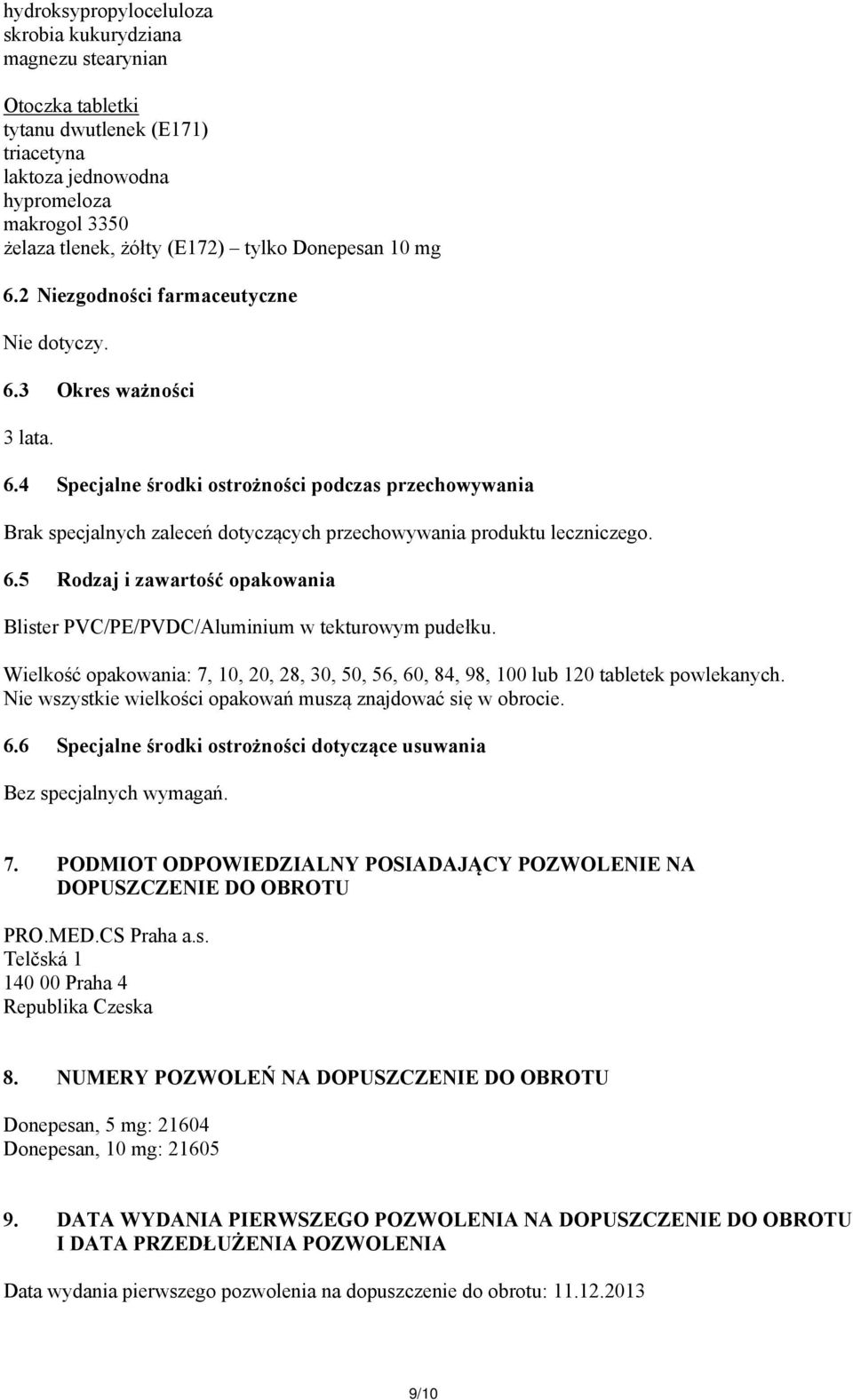 hydroksypropyloceluloza
skrobia kukurydziana
magnezu stearynian

Otoczka tabletki
tytanu dwutlenek (E171)
triacetyna
laktoza jednowodna
hypromeloza
makrogol 3350
żelaza tlenek, żółty (E172) – tylko Donepesan 10 mg

6.2 Niezgodności farmaceutyczne

Nie dotyczy.

6.3 Okres ważności

3 lata.

6.4 Specjalne środki ostrożności podczas przechowywania

Brak specjalnych zaleceń dotyczących przechowywania produktu leczniczego.

6.5 Rodzaj i zawartość opakowania

Blister PVC/PE/PVDC/Aluminium w tekturowym pudełku.

Wielkość opakowania: 7, 10, 20, 28, 30, 50, 56, 60, 84, 98, 100 lub 120 tabletek powlekanych.
Nie wszystkie wielkości opakowań muszą znajdować się w obrocie.

6.6 Specjalne środki ostrożności dotyczące usuwania

Bez specjalnych wymagań.

7. PODMIOT ODPOWIEDZIALNY POSIADAJĄCY POZWOLENIE NA DOPUSZCZENIE DO OBROTU

PRO.MED.CS Praha a.s.
Telčská 1
140 00 Praha 4
Republika Czeska

8. NUMERY POZWOLEŃ NA DOPUSZCZENIE DO OBROTU

Donepesan, 5 mg: 21604
Donepesan, 10 mg: 21605

9. DATA WYDANIA PIERWSZEGO POZWOLENIA NA DOPUSZCZENIE DO OBROTU I DATA PRZEDŁUŻENIA POZWOLENIA

Data wydania pierwszego pozwolenia na dopuszczenie do obrotu: 11.12.2013

9/10